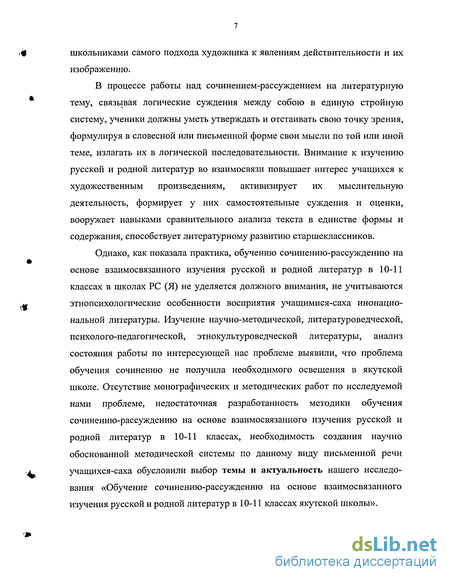 7

школьниками самого подхода художника к явлениям действительности и их изображению.

В процессе работы над сочинением-рассуждением на литературную тему, связывая логические суждения между собою в единую стройную систему, ученики должны уметь утверждать и отстаивать свою точку зрения, формулируя в словесной или письменной форме свои мысли по той или иной теме, излагать их в логической последовательности. Внимание к изучению русской и родной литератур во взаимосвязи повышает интерес учащихся к художественным произведениям, активизирует их мыслительную деятельность, формирует у них самостоятельные суждения и оценки, вооружает навыками сравнительного анализа текста в единстве формы и содержания, способствует литературному развитию старшеклассников.

Однако, как показала практика, обучению сочинению-рассуждению на основе взаимосвязанного изучения русской и родной литератур в 10-11 классах в школах РС (Я) не уделяется должного внимания, не учитываются этнопсихологические особенности восприятия учащимися-саха инонациональной литературы. Изучение научно-методической, литературоведческой, психолого-педагогической, этнокультуроведческой литературы, анализ состояния работы по интересующей нас проблеме выявили, что проблема обучения сочинению не получила необходимого освещения в якутской школе. Отсутствие монографических и методических работ по исследуемой нами проблеме, недостаточная разработанность методики обучения сочинению-рассуждению на основе взаимосвязанного изучения русской и родной литератур в 10-11 классах, необходимость создания научно обоснованной методической системы по данному виду письменной речи учащихся-саха обусловили выбор темы и актуальность нашего исследования «Обучение сочинению-рассуждению на основе взаимосвязанного изучения русской и родной литератур в 10-11 классах якутской школы».

dsLib.net
библиотека диссертаций